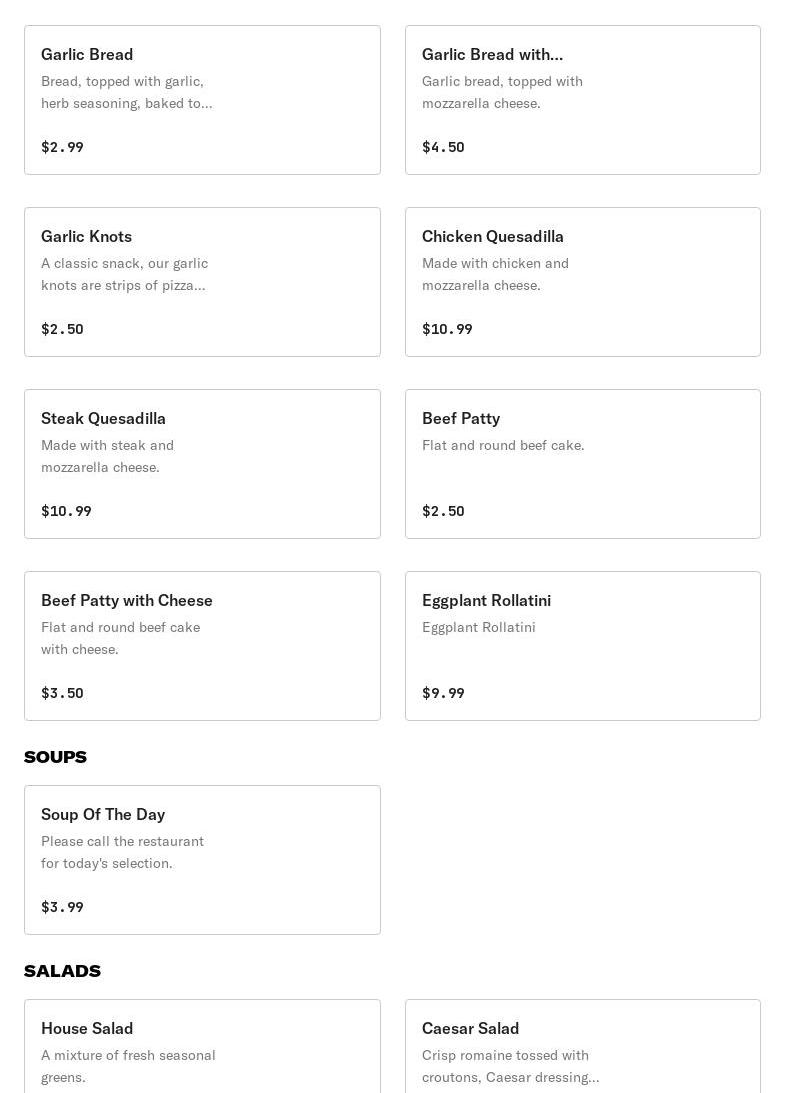 Garlic Bread
Bread, topped with garlic, herb seasoning, baked to...
$2.99

Garlic Bread with...
Garlic bread, topped with mozzarella cheese.
$4.50

Garlic Knots
A classic snack, our garlic knots are strips of pizza...
$2.50

Chicken Quesadilla
Made with chicken and mozzarella cheese.
$10.99

Steak Quesadilla
Made with steak and mozzarella cheese.
$10.99

Beef Patty
Flat and round beef cake.
$2.50

Beef Patty with Cheese
Flat and round beef cake with cheese.
$3.50

Eggplant Rollatini
Eggplant Rollatini
$9.99

SOUPS

Soup Of The Day
Please call the restaurant for today's selection.
$3.99

SALADS

House Salad
A mixture of fresh seasonal greens.

Caesar Salad
Crisp romaine tossed with croutons, Caesar dressing...